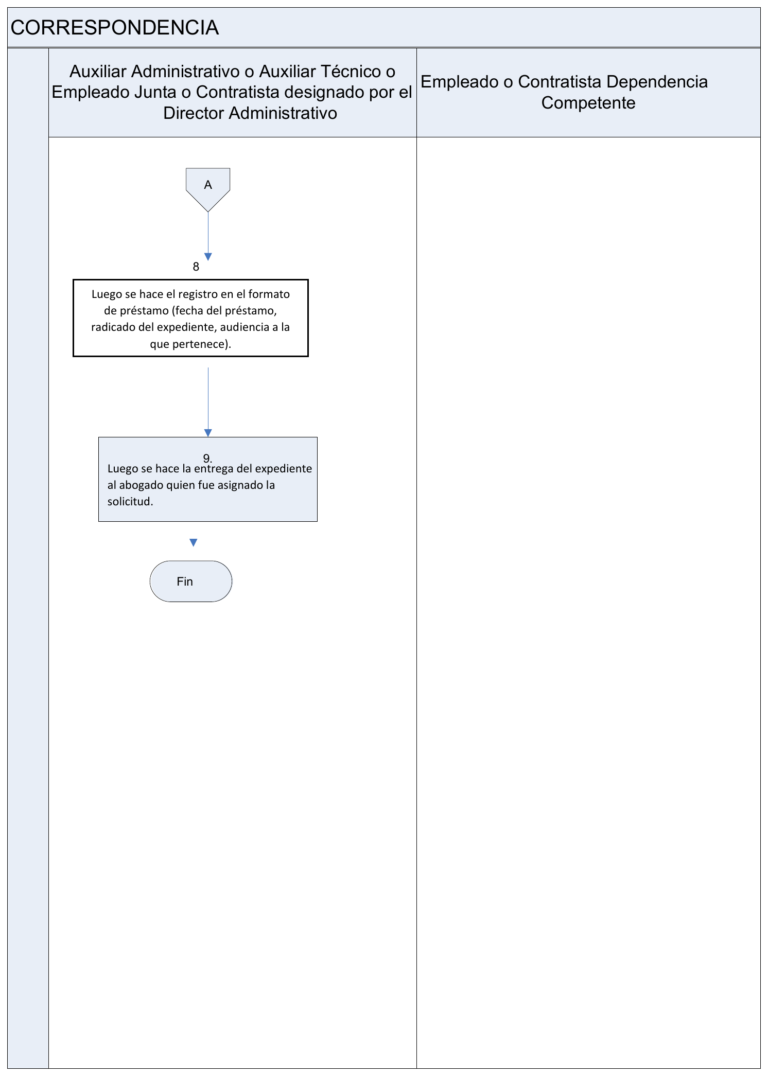 CORRESPONDENCIA

Auxiliar Administrativo o Auxiliar Técnico o Empleado Junta o Contratista designado por el Director Administrativo

Empleado o Contratista Dependencia Competente

A

8

Luego se hace el registro en el formato de préstamo (fecha del préstamo, radicado del expediente, audiencia a la que pertenece).

9.

Luego se hace la entrega del expediente al abogado quien fue asignado la solicitud.

Fin